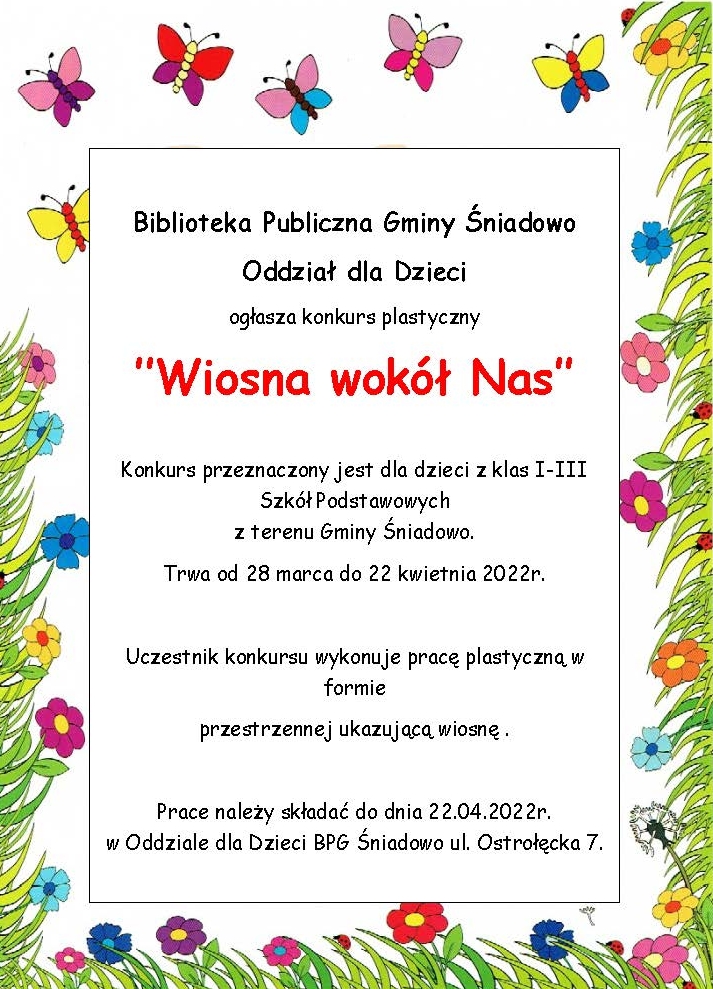 Biblioteka Publiczna Gminy Śniadowo

Oddział dla Dzieci

ogłasza konkurs plastyczny

"Wiosna wokół Nas"

Konkurs przeznaczony jest dla dzieci z klas I-III Szkół Podstawowych z terenu Gminy Śniadowo.

Trwa od 28 marca do 22 kwietnia 2022r.

Uczestnik konkursu wykonuje pracę plastyczną w formie

przestrzennej ukazującą wiosnę .

Prace należy składać do dnia 22.04.2022r. w Oddziale dla Dzieci BPG Śniadowo ul. Ostrołęcka 7.